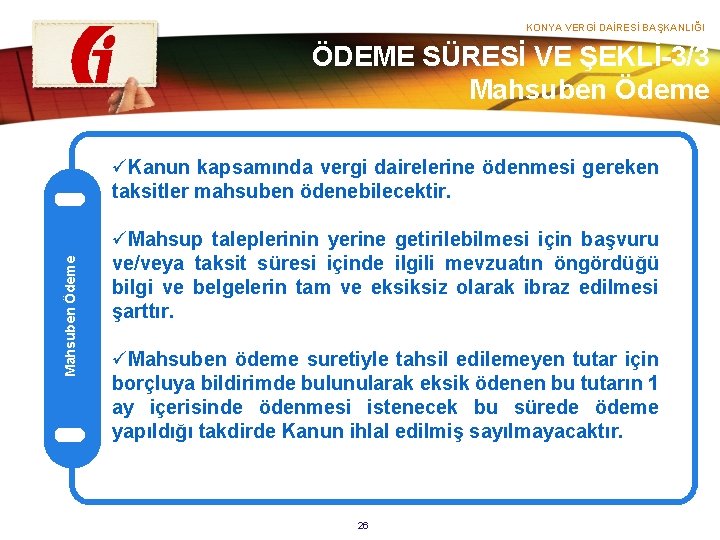 KONYA VERGİ DAİRESİ BAŞKANLIĞI

ÖDEME SÜRESİ VE ŞEKLİ-3/3
Mahsuben Ödeme

Mahsuben Ödeme

✓Kanun kapsamında vergi dairelerine ödenmesi gereken taksitler mahsuben ödenebilecektir.

✓Mahsup taleplerinin yerine getirilebilmesi için başvuru ve/veya taksit süresi içinde ilgili mevzuatın öngördüğü bilgi ve belgelerin tam ve eksiksiz olarak ibraz edilmesi şarttır.

✓Mahsuben ödeme suretiyle tahsil edilemeyen tutar için borçluya bildirimde bulunularak eksik ödenen bu tutarın 1 ay içerisinde ödenmesi istenecek bu sürede ödeme yapıldığı takdirde Kanun ihlal edilmiş sayılmayacaktır.

26